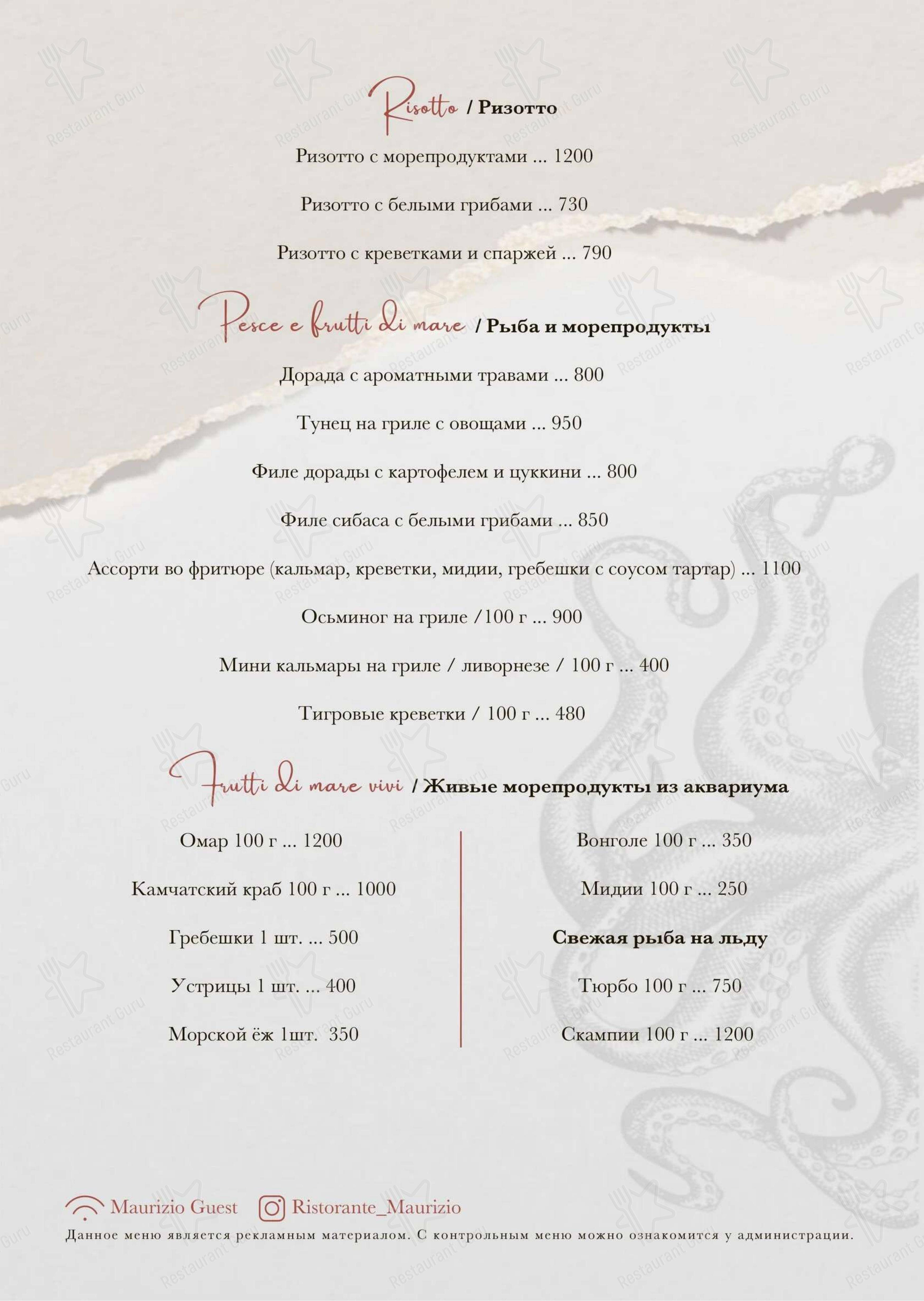 Risotto / Ризотто

Ризотто с морепродуктами ... 1200

Ризотто с белыми грибами ... 730

Ризотто с креветками и спаржей ... 790

Pesce e frutti di mare / Рыба и морепродукты

Дорада с ароматными травами ... 800

Тунец на гриле с овощами ... 950

Филе дорады с картофелем и цуккини ... 800

Филе сибаса с белыми грибами ... 850

Ассорти во фритюре (кальмар, креветки, мидии, гребешки с соусом тартар) ... 1100

Осьминог на гриле /100 г ... 900

Мини кальмары на гриле / ливорнезе / 100 г ... 400

Тигровые креветки / 100 г ... 480

Frutti di mare vivi / Живые морепродукты из аквариума

Омар 100 г ... 1200

Камчатский краб 100 г ... 1000

Гребешки 1 шт. ... 500

Устрицы 1 шт. ... 400

Морской ёж 1шт. 350

Вонголе 100 г ... 350

Мидии 100 г ... 250

Свежая рыба на льду

Тюрбо 100 г ... 750

Скампии 100 г ... 1200

Maurizio Guest Ristorante_Maurizio

Данное меню является рекламным материалом. С контрольным меню можно ознакомится у администрации.

Restaurant Guru